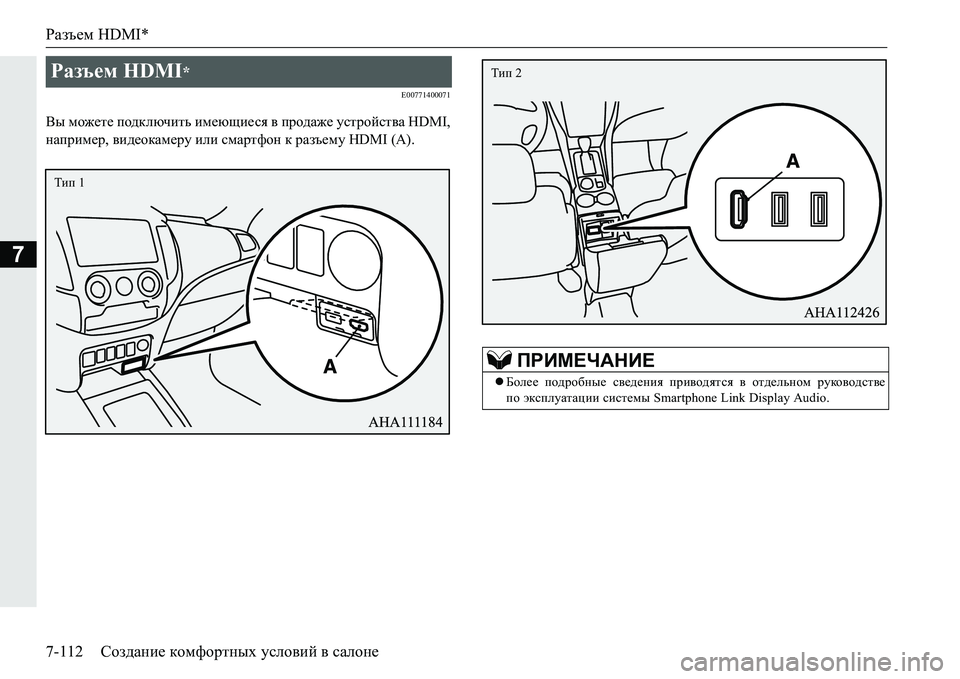 Разъем HDMI*

7

Разъем HDMI*

E00771400071

Вы можете подключить имеющиеся в продаже устройства HDMI, например, видеокамеру или смартфон к разъему HDMI (A).

Тип 1

A

AHA111184

Тип 2

A

AHA112426

ПРИМЕЧАНИЕ

● Более подробные сведения приводятся в отдельном руководстве по эксплуатации системы Smartphone Link Display Audio.

7-112 Создание комфортных условий в салоне

carmanualsonline.info